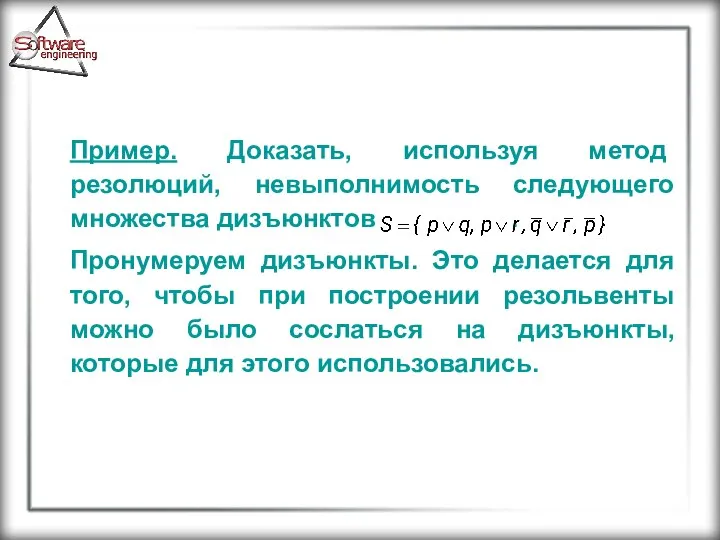 Software engineering

Пример. Доказать, используя метод резолюций, невыполнимость следующего множества дизъюнктов $S = \{ p \vee q, p \vee r, \overline{q} \vee \overline{r}, \overline{p} \}$

Пронумеруем дизъюнкты. Это делается для того, чтобы при построении резольвенты можно было сослаться на дизъюнкты, которые для этого использовались.